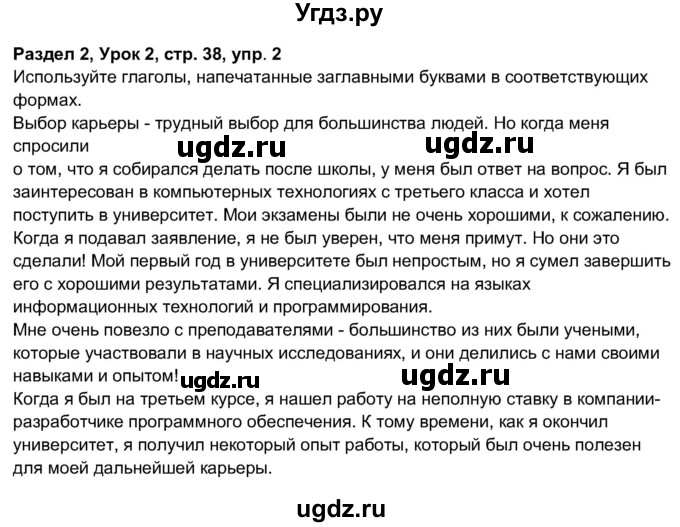 Угдз.ру

Раздел 2, Урок 2, стр. 38, упр. 2
Используйте глаголы, напечатанные заглавными буквами в соответствующих формах.
Выбор карьеры - трудный выбор для большинства людей. Но когда меня спросили ugdz.ru ugdz.ru
о том, что я собирался делать после школы, у меня был ответ на вопрос. Я был заинтересован в компьютерных технологиях с третьего класса и хотел поступить в университет. Мои экзамены были не очень хорошими, к сожалению. Когда я подавал заявление, я не был уверен, что меня примут. Но они это сделали! Мой первый год в университете был непростым, но я сумел завершить его с хорошими результатами. Я специализировался на языках информационных технологий и программирования.
Мне очень повезло с преподавателями - большинство из них были учеными, которые участвовали в научных исследованиях, и они делились с нами своими навыками и опытом! ugdz.ru ugdz.ru
Когда я был на третьем курсе, я нашел работу на неполную ставку в компании-разработчике программного обеспечения. К тому времени, как я окончил университет, я получил некоторый опыт работы, который был очень полезен для моей дальнейшей карьеры.

ugdz.ru